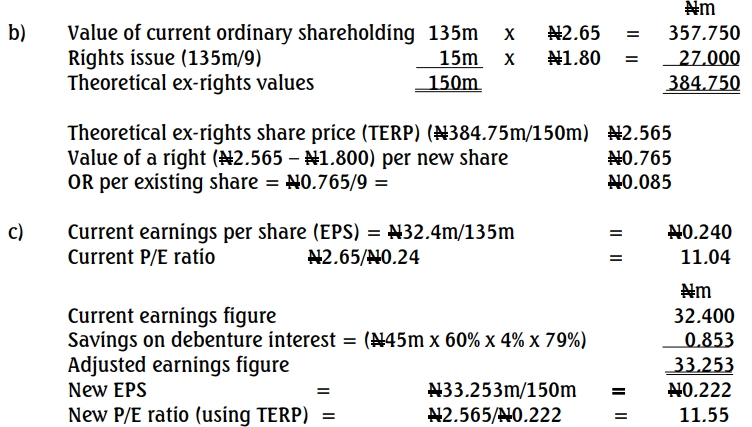 ₦m

b) Value of current ordinary shareholding 135m x ₦2.65 = 357.750
Rights issue (135m/9) 15m x ₦1.80 = 27.000
Theoretical ex-rights values 150m 384.750

Theoretical ex-rights share price (TERP) (₦384.75m/150m) ₦2.565
Value of a right (₦2.565 – ₦1.800) per new share ₦0.765
OR per existing share = ₦0.765/9 = ₦0.085

c) Current earnings per share (EPS) = ₦32.4m/135m = ₦0.240
Current P/E ratio ₦2.65/₦0.24 = 11.04

₦m

Current earnings figure 32.400
Savings on debenture interest = (₦45m x 60% x 4% x 79%) 0.853
Adjusted earnings figure 33.253
New EPS = ₦33.253m/150m = ₦0.222
New P/E ratio (using TERP) = ₦2.565/₦0.222 = 11.55